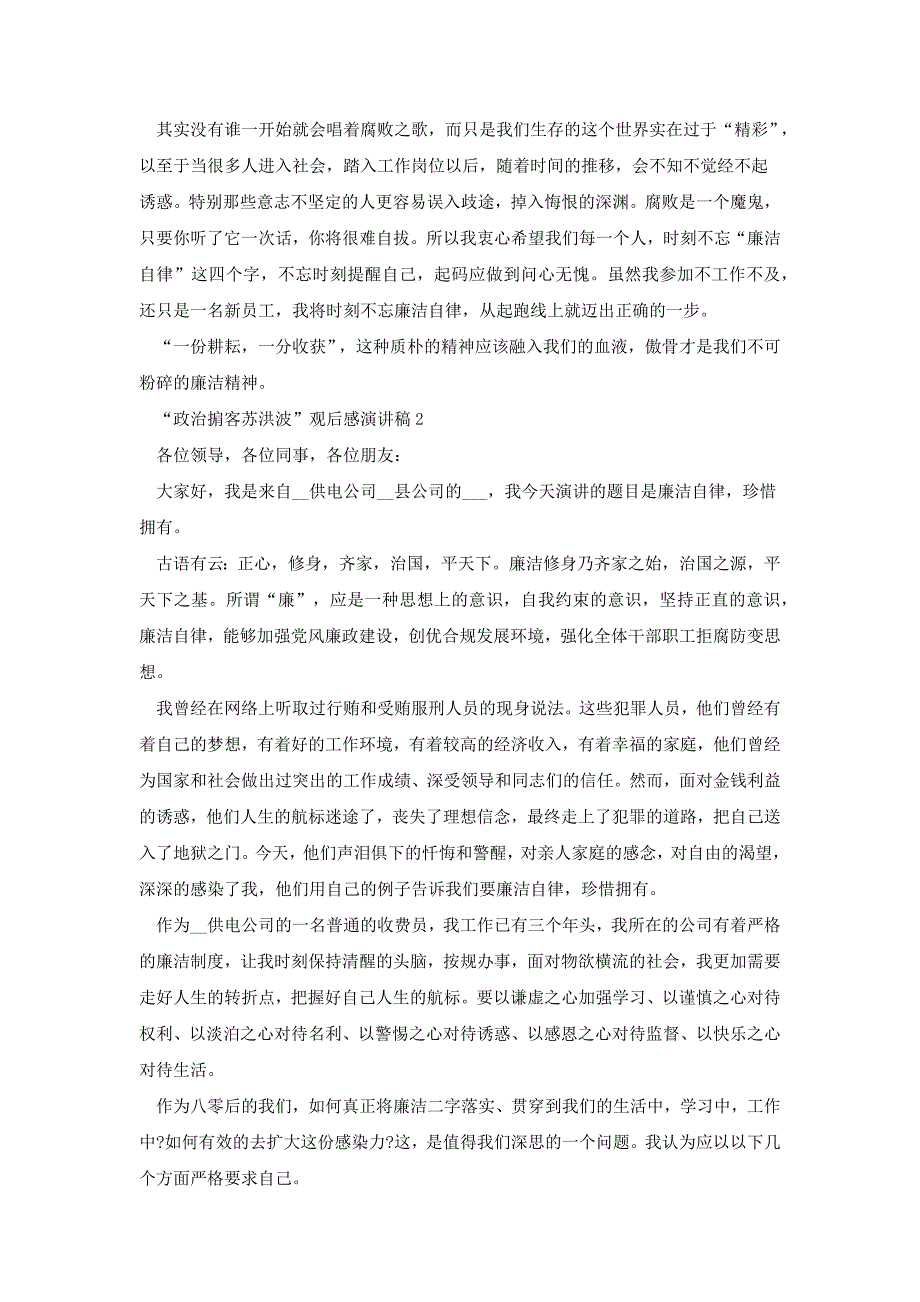 其实没有谁一开始就会唱着腐败之歌，而只是我们生存的这个世界实在过于“精彩”，以至于当很多人进入社会，踏入工作岗位以后，随着时间的推移，会不知不觉经不起诱惑。特别那些意志不坚定的人更容易误入歧途，掉入悔恨的深渊。腐败是一个魔鬼，只要你听了它一次话，你将很难自拔。所以我衷心希望我们每一个人，时刻不忘“廉洁自律”这四个字，不忘时刻提醒自己，起码应做到问心无愧。虽然我参加不工作不及，还只是一名新员工，我将时刻不忘廉洁自律，从起跑线上就迈出正确的一步。

“一份耕耘，一分收获”，这种质朴的精神应该融入我们的血液，傲骨才是我们不可粉碎的廉洁精神。

“政治掮客苏洪波”观后感演讲稿 2

各位领导，各位同事，各位朋友:

大家好，我是来自__供电公司__县公司的___，我今天演讲的题目是廉洁自律，珍惜拥有。

古语有云:正心，修身，齐家，治国，平天下。廉洁修身乃齐家之始，治国之源，平天下之基。所谓“廉”，应是一种思想上的意识，自我约束的意识，坚持正直的意识，廉洁自律，能够加强党风廉政建设，创优合规发展环境，强化全体干部职工拒腐防变思想。

我曾经在网络上听取过行贿和受贿服刑人员的现身说法。这些犯罪人员，他们曾经有着自己的梦想，有着好的工作环境，有着较高的经济收入，有着幸福的家庭，他们曾经为国家和社会做出过突出的工作成绩、深受领导和同志们的信任。然而，面对金钱利益的诱惑，他们人生的航标迷途了，丧失了理想信念，最终走上了犯罪的道路，把自己送入了地狱之门。今天，他们声泪俱下的忏悔和警醒，对亲人家庭的感念，对自由的渴望，深深的感染了我，他们用自己的例子告诉我们要廉洁自律，珍惜拥有。

作为__供电公司的一名普通的收费员，我工作已有三个年头，我所在的公司有着严格的廉洁制度，让我时刻保持清醒的头脑，按规办事，面对物欲横流的社会，我更加需要走好人生的转折点，把握好自己人生的航标。要以谦虚之心加强学习、以谨慎之心对待权利、以淡泊之心对待名利、以警惕之心对待诱惑、以感恩之心对待监督、以快乐之心对待生活。

作为八零后的我们，如何真正将廉洁二字落实、贯穿到我们的生活中，学习中，工作中?如何有效的去扩大这份感染力?这，是值得我们深思的一个问题。我认为应以以下几个方面严格要求自己。